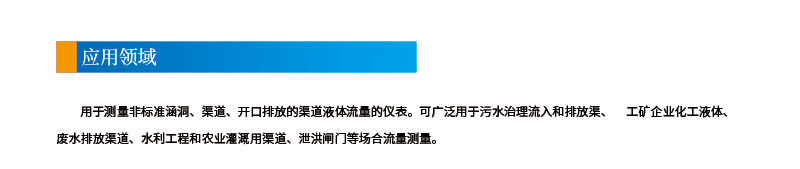 应用领域

用于测量非标准涵洞、渠道、开口排放的渠道液体流量的仪表。可广泛用于污水治理流入和排放渠、 工矿企业化工液体、废水排放渠道、水利工程和农业灌溉用渠道、泄洪闸门等场合流量测量。